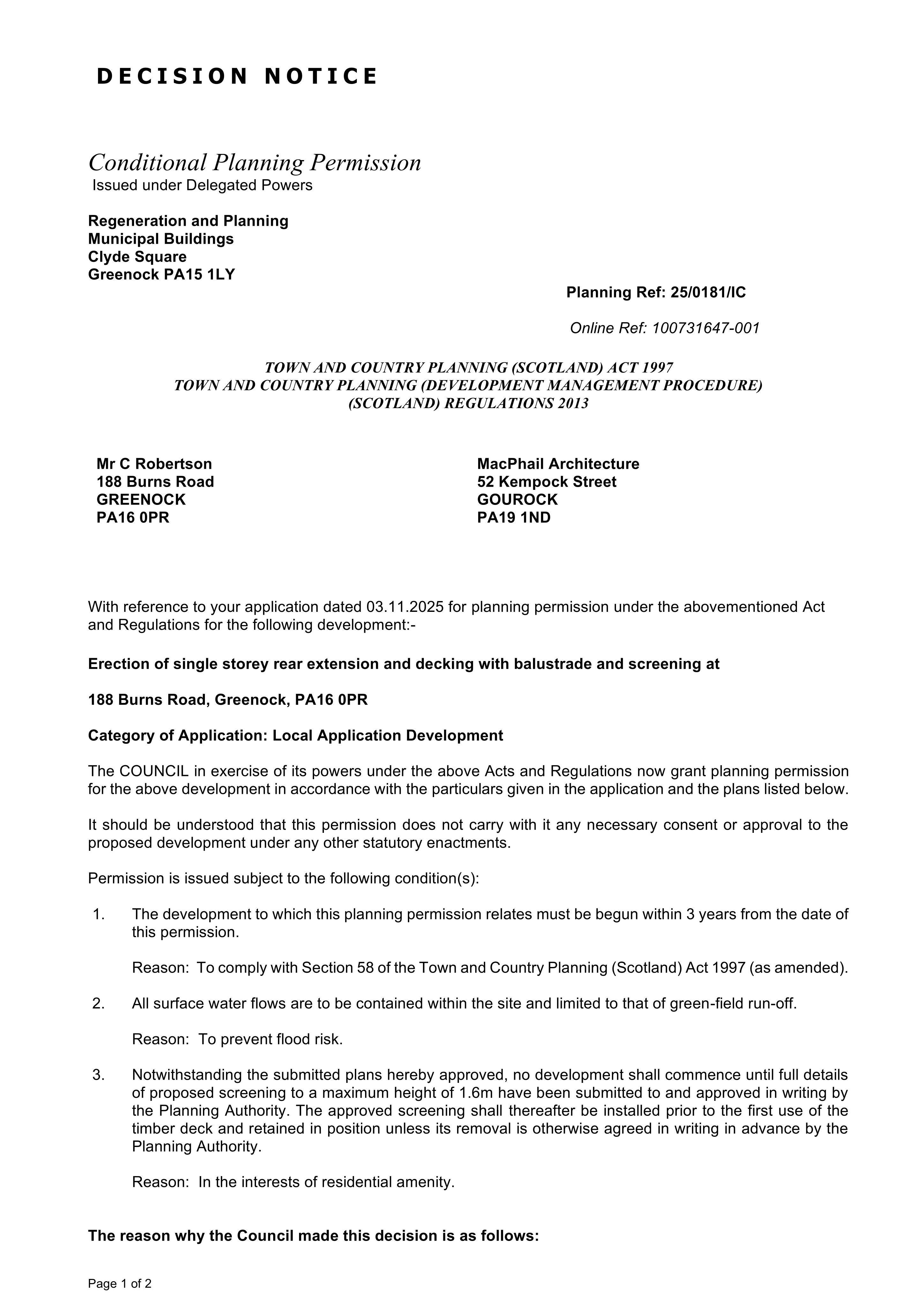 DECISION NOTICE

Conditional Planning Permission
Issued under Delegated Powers

Regeneration and Planning
Municipal Buildings
Clyde Square
Greenock PA15 1LY

Planning Ref: 25/0181/IC

Online Ref: 100731647-001

TOWN AND COUNTRY PLANNING (SCOTLAND) ACT 1997
TOWN AND COUNTRY PLANNING (DEVELOPMENT MANAGEMENT PROCEDURE)
(SCOTLAND) REGULATIONS 2013

Mr C Robertson
188 Burns Road
GREENOCK
PA16 0PR

MacPhail Architecture
52 Kempock Street
GOUROCK
PA19 1ND

With reference to your application dated 03.11.2025 for planning permission under the abovementioned Act and Regulations for the following development:-

Erection of single storey rear extension and decking with balustrade and screening at

188 Burns Road, Greenock, PA16 0PR

Category of Application: Local Application Development

The COUNCIL in exercise of its powers under the above Acts and Regulations now grant planning permission for the above development in accordance with the particulars given in the application and the plans listed below.

It should be understood that this permission does not carry with it any necessary consent or approval to the proposed development under any other statutory enactments.

Permission is issued subject to the following condition(s):

1. The development to which this planning permission relates must be begun within 3 years from the date of this permission.

Reason: To comply with Section 58 of the Town and Country Planning (Scotland) Act 1997 (as amended).

2. All surface water flows are to be contained within the site and limited to that of green-field run-off.

Reason: To prevent flood risk.

3. Notwithstanding the submitted plans hereby approved, no development shall commence until full details of proposed screening to a maximum height of 1.6m have been submitted to and approved in writing by the Planning Authority. The approved screening shall thereafter be installed prior to the first use of the timber deck and retained in position unless its removal is otherwise agreed in writing in advance by the Planning Authority.

Reason: In the interests of residential amenity.

The reason why the Council made this decision is as follows:

Page 1 of 2